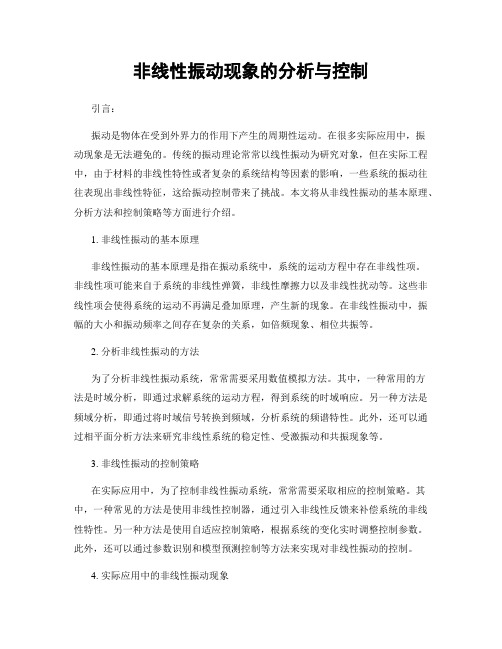 非线性振动现象的分析与控制

引言：

振动是物体在受到外界力的作用下产生的周期性运动。在很多实际应用中，振动现象是无法避免的。传统的振动理论常常以线性振动为研究对象，但在实际工程中，由于材料的非线性特性或者复杂的系统结构等因素的影响，一些系统的振动往往表现出非线性特征，这给振动控制带来了挑战。本文将从非线性振动的基本原理、分析方法和控制策略等方面进行介绍。

1. 非线性振动的基本原理

非线性振动的基本原理是指在振动系统中，系统的运动方程中存在非线性项。非线性项可能来自于系统的非线性弹簧，非线性摩擦力以及非线性扰动等。这些非线性项会使得系统的运动不再满足叠加原理，产生新的现象。在非线性振动中，振幅的大小和振动频率之间存在复杂的关系，如倍频现象、相位共振等。

2. 分析非线性振动的方法

为了分析非线性振动系统，常常需要采用数值模拟方法。其中，一种常用的方法是时域分析，即通过求解系统的运动方程，得到系统的时域响应。另一种方法是频域分析，即通过将时域信号转换到频域，分析系统的频谱特性。此外，还可以通过相平面分析方法来研究非线性系统的稳定性、受激振动和共振现象等。

3. 非线性振动的控制策略

在实际应用中，为了控制非线性振动系统，常常需要采取相应的控制策略。其中，一种常见的方法是使用非线性控制器，通过引入非线性反馈来补偿系统的非线性特性。另一种方法是使用自适应控制策略，根据系统的变化实时调整控制参数。此外，还可以通过参数识别和模型预测控制等方法来实现对非线性振动的控制。

4. 实际应用中的非线性振动现象